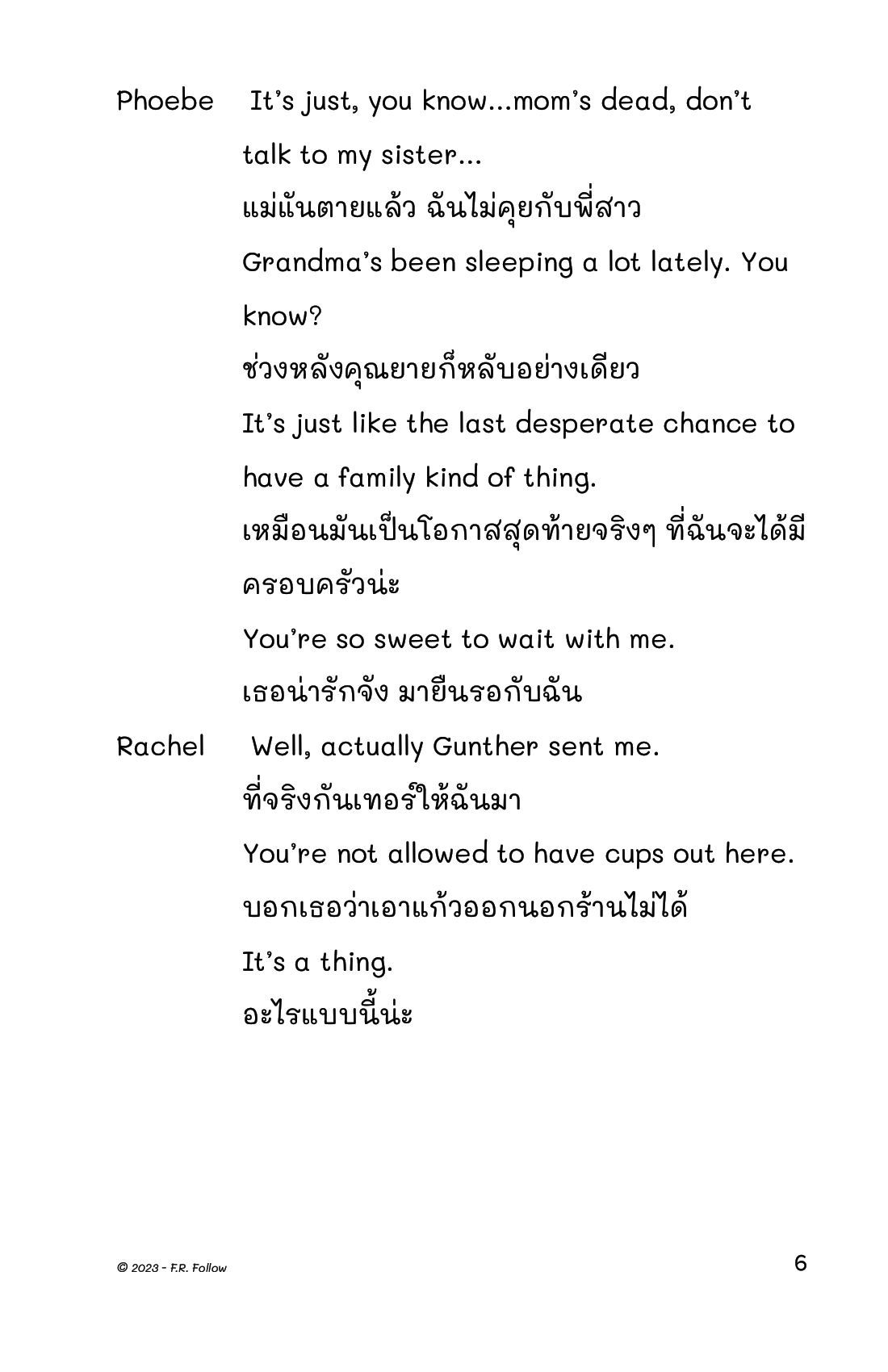 Phoebe It's just, you know...mom's dead, don't talk to my sister...

แม่แันตายแล้ว ฉันไม่คุยกับพี่สาว

Grandma's been sleeping a lot lately. You know?

ช่วงหลังคุณยายก็หลับอย่างเดียว

It's just like the last desperate chance to have a family kind of thing.

เหมือนมันเป็นโอกาสสุดท้ายจริงๆ ที่ฉันจะได้มีครอบครัวน่ะ

You're so sweet to wait with me.

เธอน่ารักจัง มายืนรอกับฉัน

Rachel Well, actually Gunther sent me.

ที่จริงกันเทอร์ให้ฉันมา

You're not allowed to have cups out here.

บอกเธอว่าเอาแก้วออกนอกร้านไม่ได้

It's a thing.

อะไรแบบนี้น่ะ

© 2023 - F.R. Follow

6